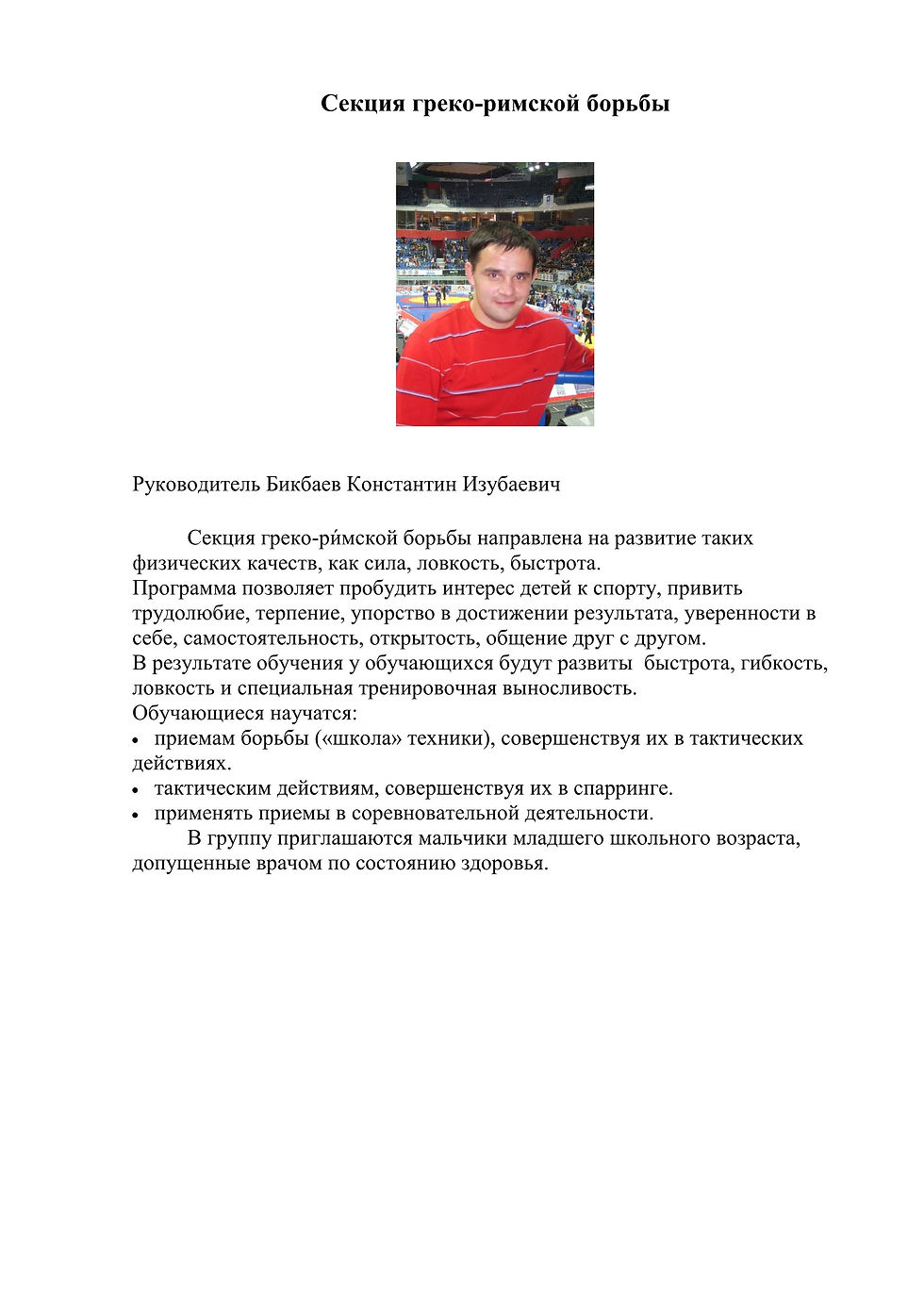 Секция греко-римской борьбы

Руководитель Бикбаев Константин Изубаевич

Секция греко-ри́мской борьбы направлена на развитие таких физических качеств, как сила, ловкость, быстрота.
Программа позволяет пробудить интерес детей к спорту, привить трудолюбие, терпение, упорство в достижении результата, уверенности в себе, самостоятельность, открытость, общение друг с другом.
В результате обучения у обучающихся будут развиты быстрота, гибкость, ловкость и специальная тренировочная выносливость.
Обучающиеся научатся:
• приемам борьбы («школа» техники), совершенствуя их в тактических действиях.
• тактическим действиям, совершенствуя их в спарринге.
• применять приемы в соревновательной деятельности.
В группу приглашаются мальчики младшего школьного возраста, допущенные врачом по состоянию здоровья.